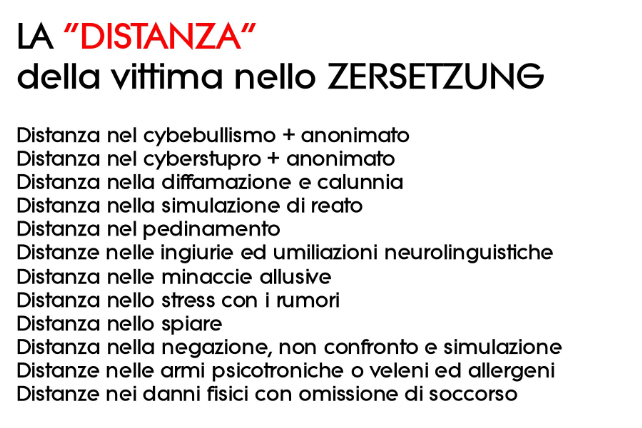 LA "DISTANZA"
della vittima nello ZERSETZUNG

Distanza nel cybebullismo + anonimato
Distanza nel cyberstupro + anonimato
Distanza nella diffamazione e calunnia
Distanza nella simulazione di reato
Distanza nel pedinamento
Distanze nelle ingiurie ed umiliazioni neurolinguistiche
Distanza nelle minaccie allusive
Distanza nello stress con i rumori
Distanza nello spiare
Distanza nella negazione, non confronto e simulazione
Distanze nelle armi psicotroniche o veleni ed allergeni
Distanze nei danni fisici con omissione di soccorso